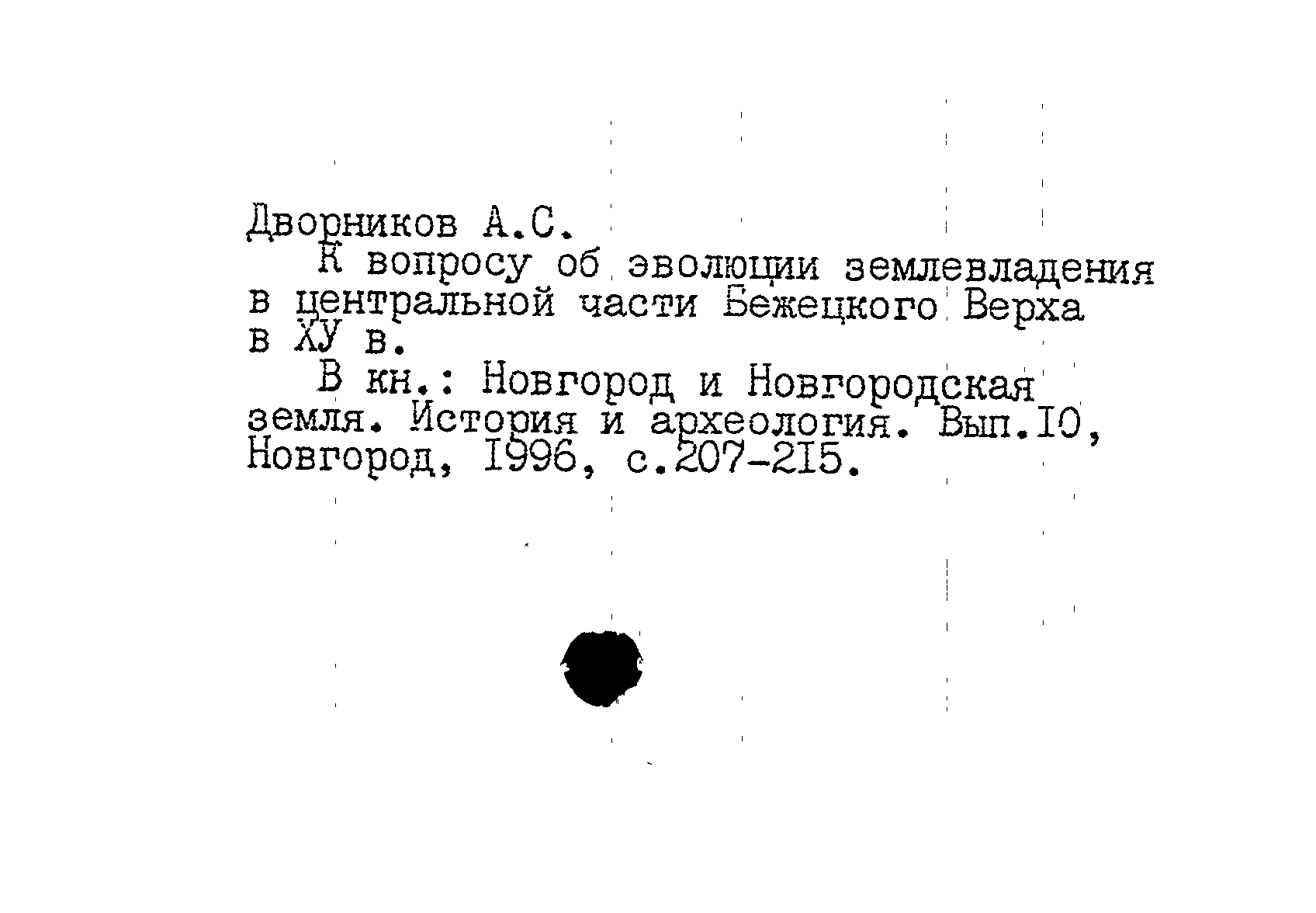 Дворников А.С.

К вопросу об эволюции землевладения в центральной части Бежецкого Верха в ХУ в.

В кн.: Новгород и Новгородская земля. История и археология. Вып.IO, Новгород, I996, с.207-2I5.